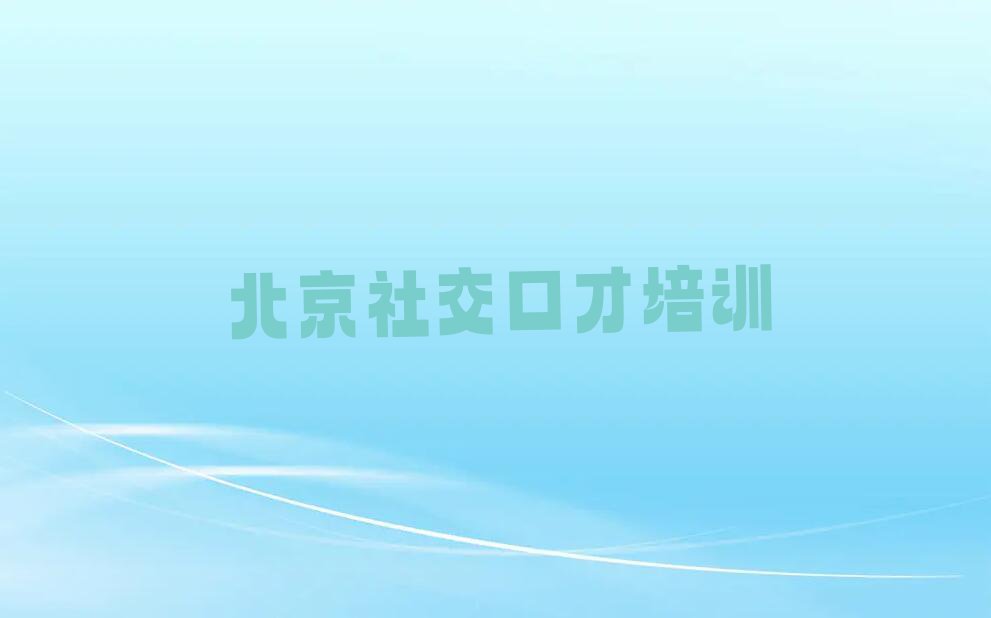 北京社交口才培训